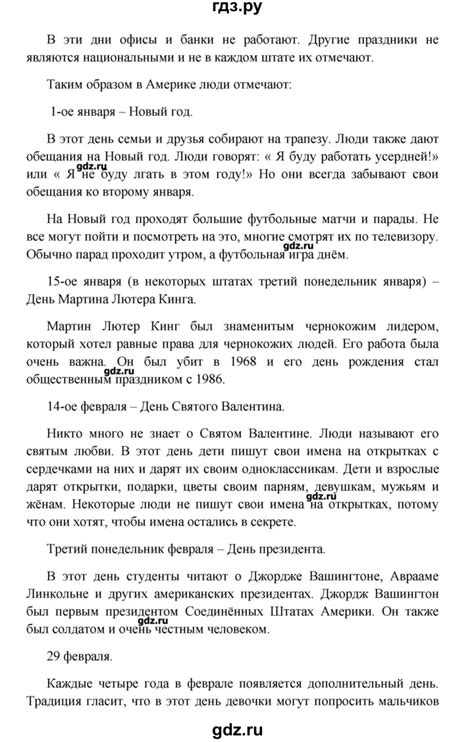 гдз.ру

В эти дни офисы и банки не работают. Другие праздники не являются национальными и не в каждом штате их отмечают.

Таким образом в Америке люди отмечают:

1-ое января – Новый год.

В этот день семьи и друзья собирают на трапезу. Люди также дают обещания на Новый год. Люди говорят: « Я буду работать усердней!» или « Я не буду лгать в этом году!» Но они всегда забывают свои обещания ко второму января.

gdz.ru

На Новый год проходят большие футбольные матчи и парады. Не все могут пойти и посмотреть на это, многие смотрят их по телевизору. Обычно парад проходит утром, а футбольная игра днём.

gdz.ru

15-ое января (в некоторых штатах третий понедельник января) – День Мартина Лютера Кинга.

Мартин Лютер Кинг был знаменитым чернокожим лидером, который хотел равные права для чернокожих людей. Его работа была очень важна. Он был убит в 1968 и его день рождения стал общественным праздником с 1986.

gdz.ru

14-ое февраля – День Святого Валентина.

Никто много не знает о Святом Валентине. Люди называют его святым любви. В этот день дети пишут свои имена на открытках с сердечками на них и дарят их своим одноклассникам. Дети и взрослые дарят открытки, подарки, цветы своим парням, девушкам, мужьям и жёнам. Некоторые люди не пишут свои имена на открытках, потому что они хотят, чтобы имена остались в секрете.

gdz.ru

Третий понедельник февраля – День президента.

В этот день студенты читают о Джордже Вашингтоне, Аврааме Линкольне и других американских президентах. Джордж Вашингтон был первым президентом Соединённых Штатах Америки. Он также был солдатом и очень честным человеком.

gdz.ru

29 февраля.

Каждые четыре года в феврале появляется дополнительный день. Традиция гласит, что в этот день девочки могут попросить мальчиков

gdz.ru